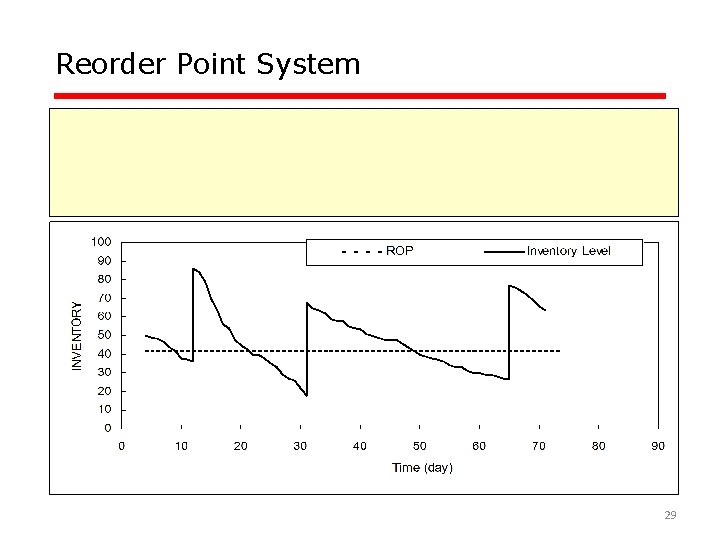 Reorder Point System

ROP
Inventory Level

INVENTORY

100
90
80
70
60
50
40
30
20
10
0

0
10
20
30
40
50
60
70
80
90

Time (day)

29